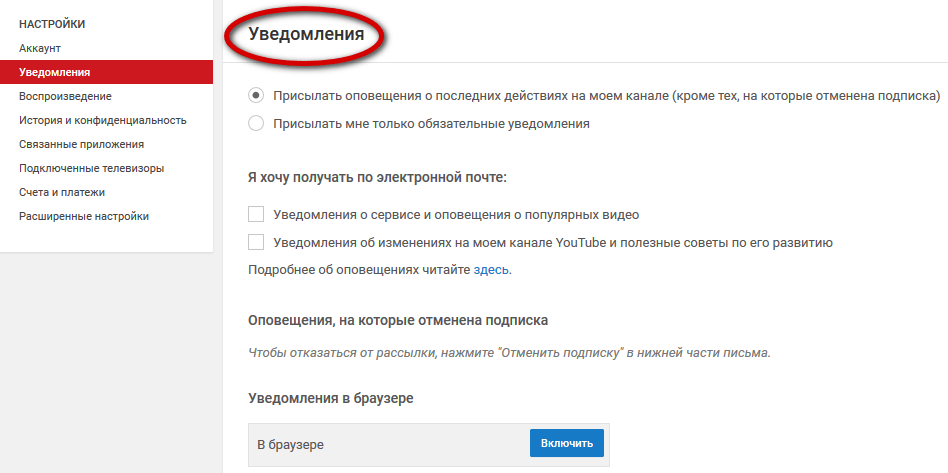 НАСТРОЙКИ
Аккаунт
Уведомления
Воспроизведение
История и конфиденциальность
Связанные приложения
Подключенные телевизоры
Счета и платежи
Расширенные настройки

Уведомления

Присылать оповещения о последних действиях на моем канале (кроме тех, на которые отменена подписка)
Присылать мне только обязательные уведомления

Я хочу получать по электронной почте:

Уведомления о сервисе и оповещения о популярных видео
Уведомления об изменениях на моем канале YouTube и полезные советы по его развитию
Подробнее об оповещениях читайте здесь.

Оповещения, на которые отменена подписка

Чтобы отказаться от рассылки, нажмите "Отменить подписку" в нижней части письма.

Уведомления в браузере

В браузере
Включить